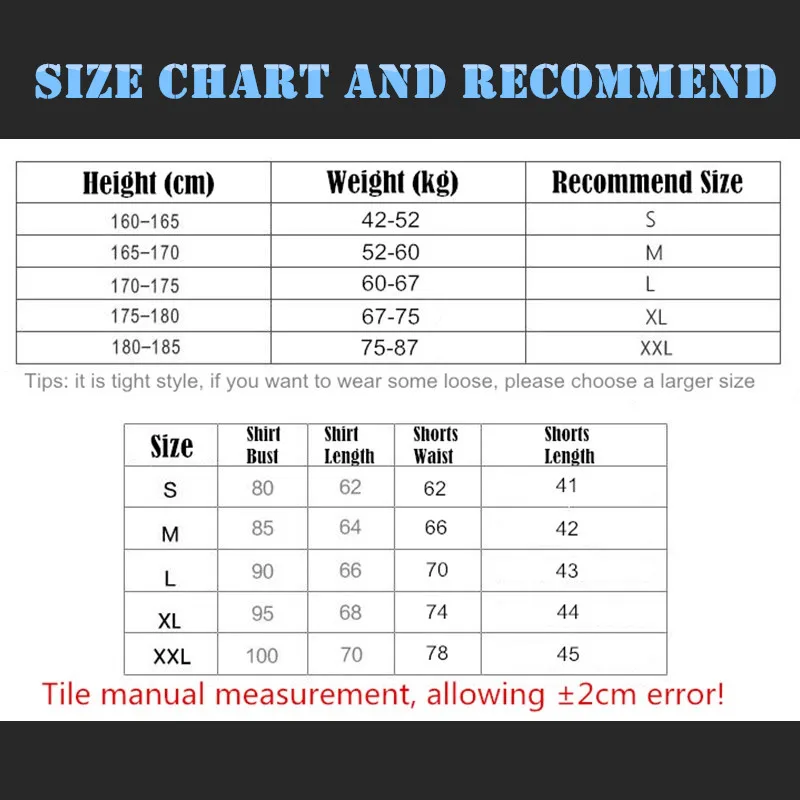 SIZE CHART AND RECOMMEND

| Height (cm) | Weight (kg) | Recommend Size |
|---|---|---|
| 160–165 | 42-52 | S |
| 165–170 | 52-60 | M |
| 170–175 | 60-67 | L |
| 175–180 | 67-75 | XL |
| 180–185 | 75-87 | XXL |

Tips: it is tight style, if you want to wear some loose, please choose a larger size

| Size | Shirt Bust | Shirt Length | Shorts Waist | Shorts Length |
|---|---|---|---|---|
| S | 80 | 62 | 62 | 41 |
| M | 85 | 64 | 66 | 42 |
| L | 90 | 66 | 70 | 43 |
| XL | 95 | 68 | 74 | 44 |
| XXL | 100 | 70 | 78 | 45 |

Tile manual measurement, allowing ±2cm error!